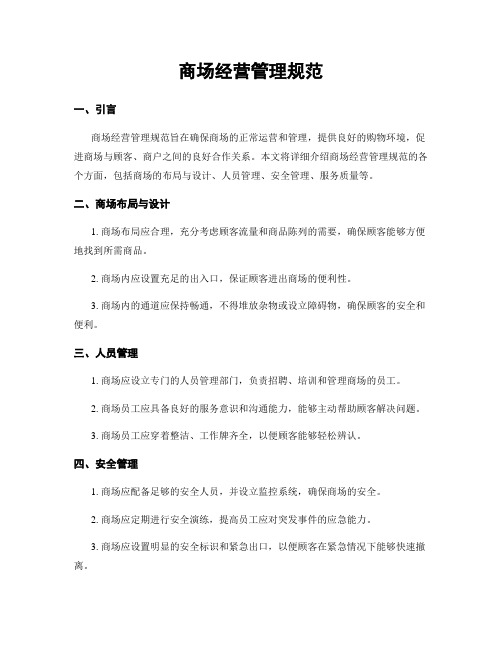 商场经营管理规范

一、引言

商场经营管理规范旨在确保商场的正常运营和管理，提供良好的购物环境，促进商场与顾客、商户之间的良好合作关系。本文将详细介绍商场经营管理规范的各个方面，包括商场的布局与设计、人员管理、安全管理、服务质量等。

二、商场布局与设计

1. 商场布局应合理，充分考虑顾客流量和商品陈列的需要，确保顾客能够方便地找到所需商品。

2. 商场内应设置充足的出入口，保证顾客进出商场的便利性。

3. 商场内的通道应保持畅通，不得堆放杂物或设立障碍物，确保顾客的安全和便利。

三、人员管理

1. 商场应设立专门的人员管理部门，负责招聘、培训和管理商场的员工。

2. 商场员工应具备良好的服务意识和沟通能力，能够主动帮助顾客解决问题。

3. 商场员工应穿着整洁、工作牌齐全，以便顾客能够轻松辨认。

四、安全管理

1. 商场应配备足够的安全人员，并设立监控系统，确保商场的安全。

2. 商场应定期进行安全演练，提高员工应对突发事件的应急能力。

3. 商场应设置明显的安全标识和紧急出口，以便顾客在紧急情况下能够快速撤离。